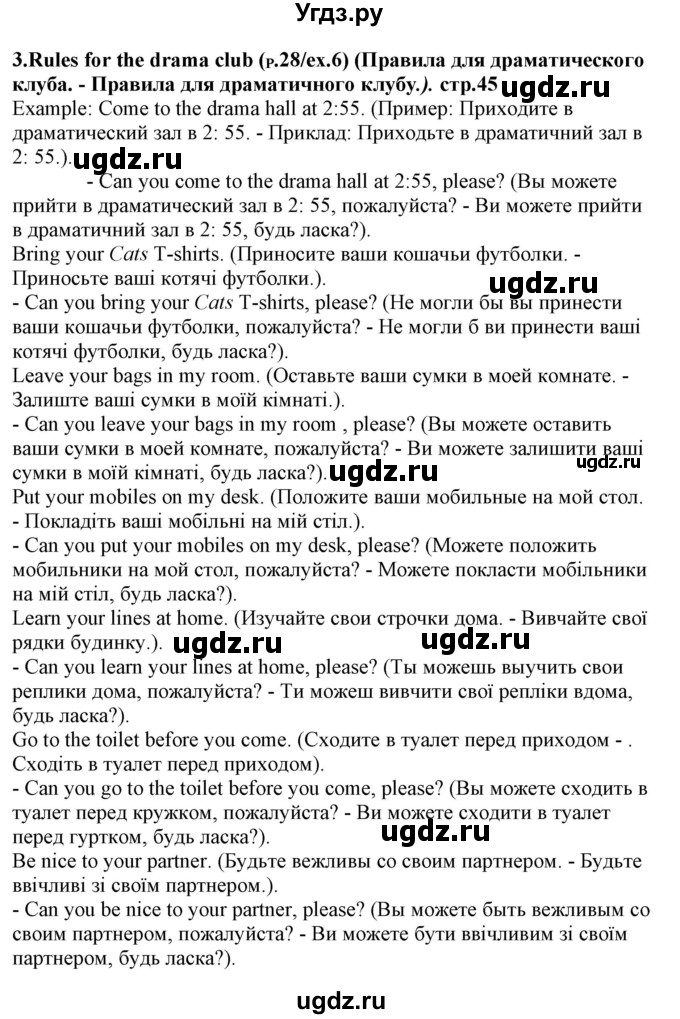 Угдз.ру

3.Rules for the drama club (p.28/ex.6) (Правила для драматического клуба. - Правила для драматичного клубу.). стр.45 ugdz.ru
Example: Come to the drama hall at 2:55. (Пример: Приходите в драматический зал в 2: 55. - Приклад: Приходьте в драматичний зал в 2: 55.). ugdz.ru
- Can you come to the drama hall at 2:55, please? (Вы можете прийти в драматический зал в 2: 55, пожалуйста? - Ви можете прийти в драматичний зал в 2: 55, будь ласка?).
Bring your Cats T-shirts. (Приносите ваши кошачьи футболки. - Приносьте ваші котячі футболки.). ugdz.ru
- Can you bring your Cats T-shirts, please? (Не могли бы вы принести ваши кошачьи футболки, пожалуйста? - Не могли б ви принести ваші котячі футболки, будь ласка?).
Leave your bags in my room. (Оставьте ваши сумки в моей комнате. - Залиште ваші сумки в моїй кімнаті.).
- Can you leave your bags in my room , please? (Вы можете оставить ваши сумки в моей комнате, пожалуйста? - Ви можете залишити ваші сумки в моїй кімнаті, будь ласка?). ugdz.ru ugdz.ru
Put your mobiles on my desk. (Положите ваши мобильные на мой стол. - Покладіть ваші мобільні на мій стіл.).
- Can you put your mobiles on my desk, please? (Можете положить мобильники на мой стол, пожалуйста? - Можете покласти мобільники на мій стіл, будь ласка?).
Learn your lines at home. (Изучайте свои строчки дома. - Вивчайте свої рядки будинку.). ugdz.ru ugdz.ru
- Can you learn your lines at home, please? (Ты можешь выучить свои реплики дома, пожалуйста? - Ти можеш вивчити свої репліки вдома, будь ласка?).
Go to the toilet before you come. (Сходите в туалет перед приходом - . Сходіть в туалет перед приходом).
- Can you go to the toilet before you come, please? (Вы можете сходить в туалет перед кружком, пожалуйста? - Ви можете сходити в туалет перед гуртком, будь ласка?). ugdz.ru
Be nice to your partner. (Будьте вежливы со своим партнером. - Будьте ввічливі зі своїм партнером.).
- Can you be nice to your partner, please? (Вы можете быть вежливым со своим партнером, пожалуйста? - Ви можете бути ввічливим зі своїм партнером, будь ласка?).

ugdz.ru